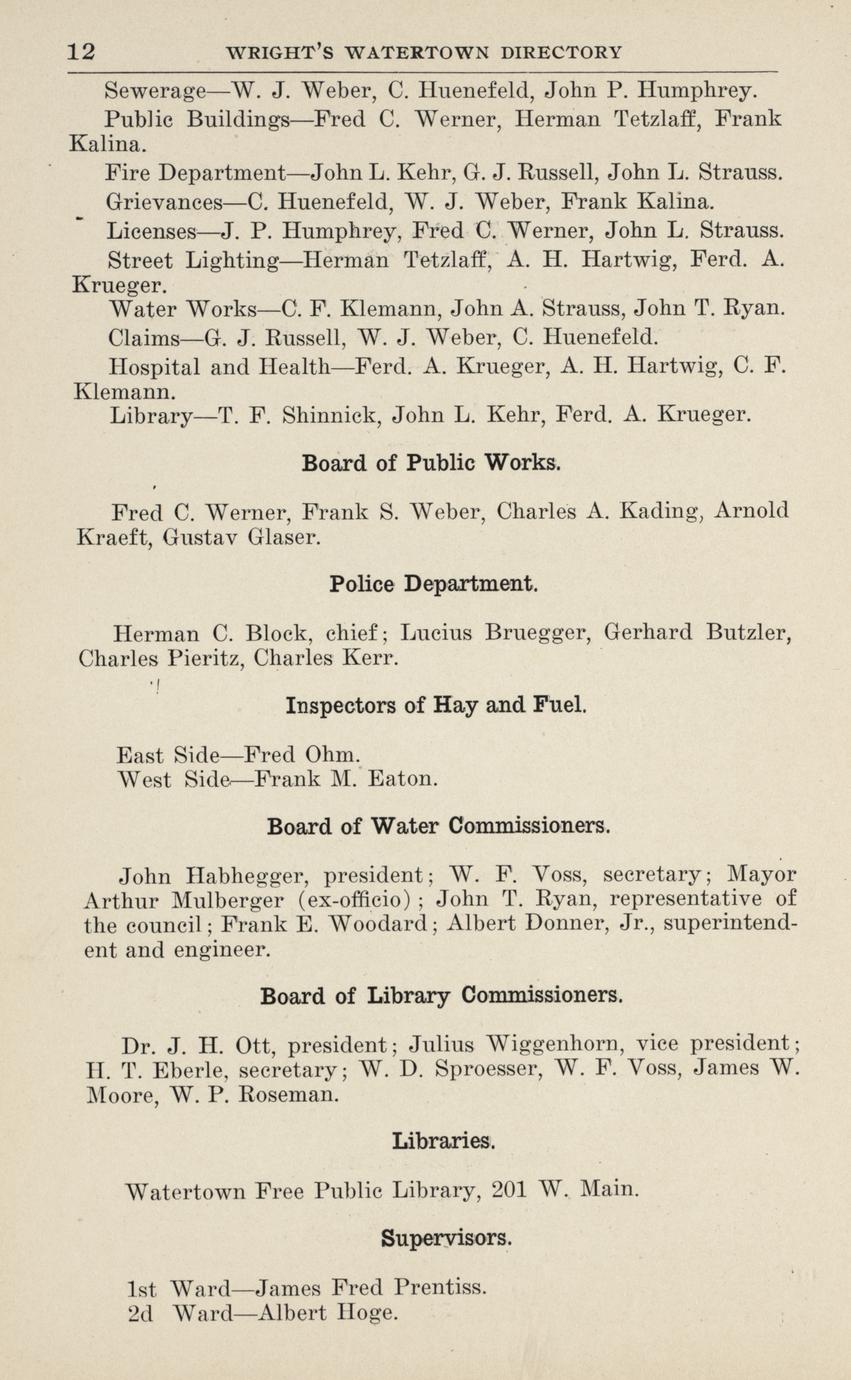 12 WRIGHT'S WATERTOWN DIRECTORY

Sewerage—W. J. Weber, C. Huenefeld, John P. Humphrey.

Public Buildings—Fred C. Werner, Herman Tetzlaff, Frank Kalina.

Fire Department—John L. Kehr, G. J. Russell, John L. Strauss.

Grievances—C. Huenefeld, W. J. Weber, Frank Kalina.

Licenses—J. P. Humphrey, Fred C. Werner, John L. Strauss.

Street Lighting—Herman Tetzlaff, A. H. Hartwig, Ferd. A. Krueger.

Water Works—C. F. Klemann, John A. Strauss, John T. Ryan.

Claims—G. J. Russell, W. J. Weber, C. Huenefeld.

Hospital and Health—Ferd. A. Krueger, A. H. Hartwig, C. F. Klemann.

Library—T. F. Shinnick, John L. Kehr, Ferd. A. Krueger.

Board of Public Works.

Fred C. Werner, Frank S. Weber, Charles A. Kading, Arnold Kraeft, Gustav Glaser.

Police Department.

Herman C. Block, chief; Lucius Bruegger, Gerhard Butzler, Charles Pieritz, Charles Kerr.

Inspectors of Hay and Fuel.

East Side—Fred Ohm.
West Side—Frank M. Eaton.

Board of Water Commissioners.

John Habhegger, president; W. F. Voss, secretary; Mayor Arthur Mulberger (ex-officio); John T. Ryan, representative of the council; Frank E. Woodard; Albert Donner, Jr., superintendent and engineer.

Board of Library Commissioners.

Dr. J. H. Ott, president; Julius Wiggenhorn, vice president; H. T. Eberle, secretary; W. D. Sproesser, W. F. Voss, James W. Moore, W. P. Roseman.

Libraries.

Watertown Free Public Library, 201 W. Main.

Supervisors.

1st Ward—James Fred Prentiss.
2d Ward—Albert Hoge.